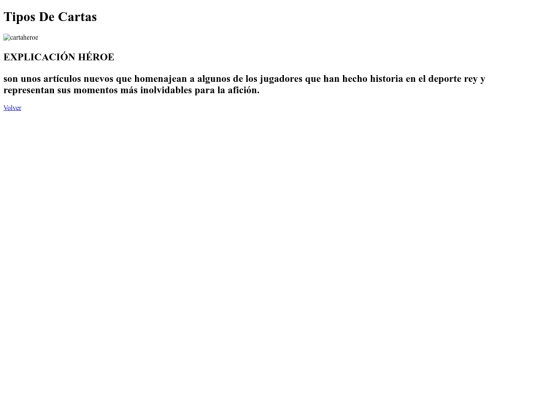 Tipos De Cartas

cartaheroe

EXPLICACIÓN HÉROE

son unos artículos nuevos que homenajean a algunos de los jugadores que han hecho historia en el deporte rey y representan sus momentos más inolvidables para la afición.

Volver